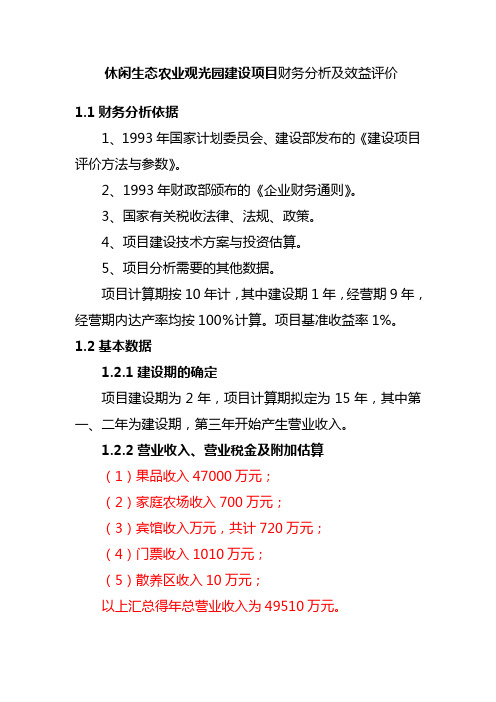 休闲生态农业观光园建设项目财务分析及效益评价

1.1 财务分析依据

1、1993 年国家计划委员会、建设部发布的《建设项目评价方法与参数》。

2、1993 年财政部颁布的《企业财务通则》。

3、国家有关税收法律、法规、政策。

4、项目建设技术方案与投资估算。

5、项目分析需要的其他数据。

项目计算期按 10 年计，其中建设期 1 年，经营期 9 年，经营期内达产率均按 100%计算。项目基准收益率 1%。

1.2 基本数据

1.2.1 建设期的确定

项目建设期为 2 年，项目计算期拟定为 15 年，其中第一、二年为建设期，第三年开始产生营业收入。

1.2.2 营业收入、营业税金及附加估算

（1）果品收入 47000 万元；

（2）家庭农场收入 700 万元；

（3）宾馆收入万元，共计 720 万元；

（4）门票收入 1010 万元；

（5）散养区收入 10 万元；

以上汇总得年总营业收入为 49510 万元。